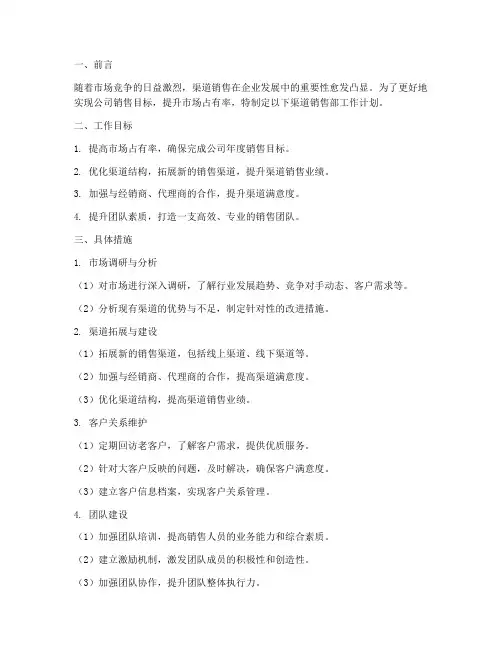 一、前言

随着市场竞争的日益激烈，渠道销售在企业发展中的重要性愈发凸显。为了更好地实现公司销售目标，提升市场占有率，特制定以下渠道销售部工作计划。

二、工作目标

1. 提高市场占有率，确保完成公司年度销售目标。

2. 优化渠道结构，拓展新的销售渠道，提升渠道销售业绩。

3. 加强与经销商、代理商的合作，提升渠道满意度。

4. 提升团队素质，打造一支高效、专业的销售团队。

三、具体措施

1. 市场调研与分析

（1）对市场进行深入调研，了解行业发展趋势、竞争对手动态、客户需求等。

（2）分析现有渠道的优势与不足，制定针对性的改进措施。

2. 渠道拓展与建设

（1）拓展新的销售渠道，包括线上渠道、线下渠道等。

（2）加强与经销商、代理商的合作，提高渠道满意度。

（3）优化渠道结构，提高渠道销售业绩。

3. 客户关系维护

（1）定期回访老客户，了解客户需求，提供优质服务。

（2）针对大客户反映的问题，及时解决，确保客户满意度。

（3）建立客户信息档案，实现客户关系管理。

4. 团队建设

（1）加强团队培训，提高销售人员的业务能力和综合素质。

（2）建立激励机制，激发团队成员的积极性和创造性。

（3）加强团队协作，提升团队整体执行力。